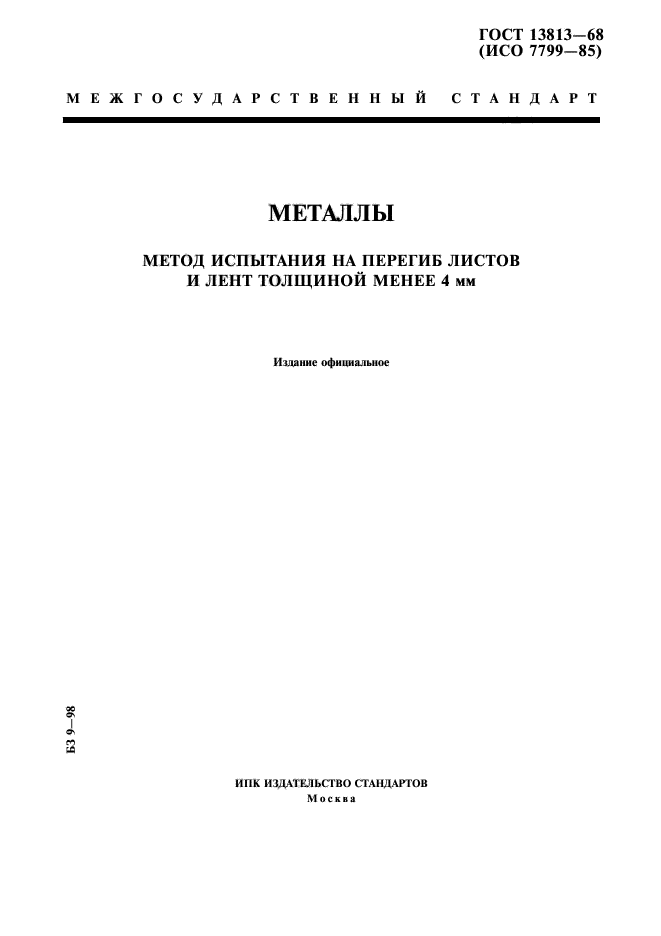 ГОСТ 13813—68
(ИСО 7799—85)

МЕЖГОСУДАРСТВЕННЫЙ СТАНДАРТ

МЕТАЛЛЫ

МЕТОД ИСПЫТАНИЯ НА ПЕРЕГИБ ЛИСТОВ И ЛЕНТ ТОЛЩИНОЙ МЕНЕЕ 4 мм

Издание официальное

БЗ 9—98

ИПК ИЗДАТЕЛЬСТВО СТАНДАРТОВ
Москва